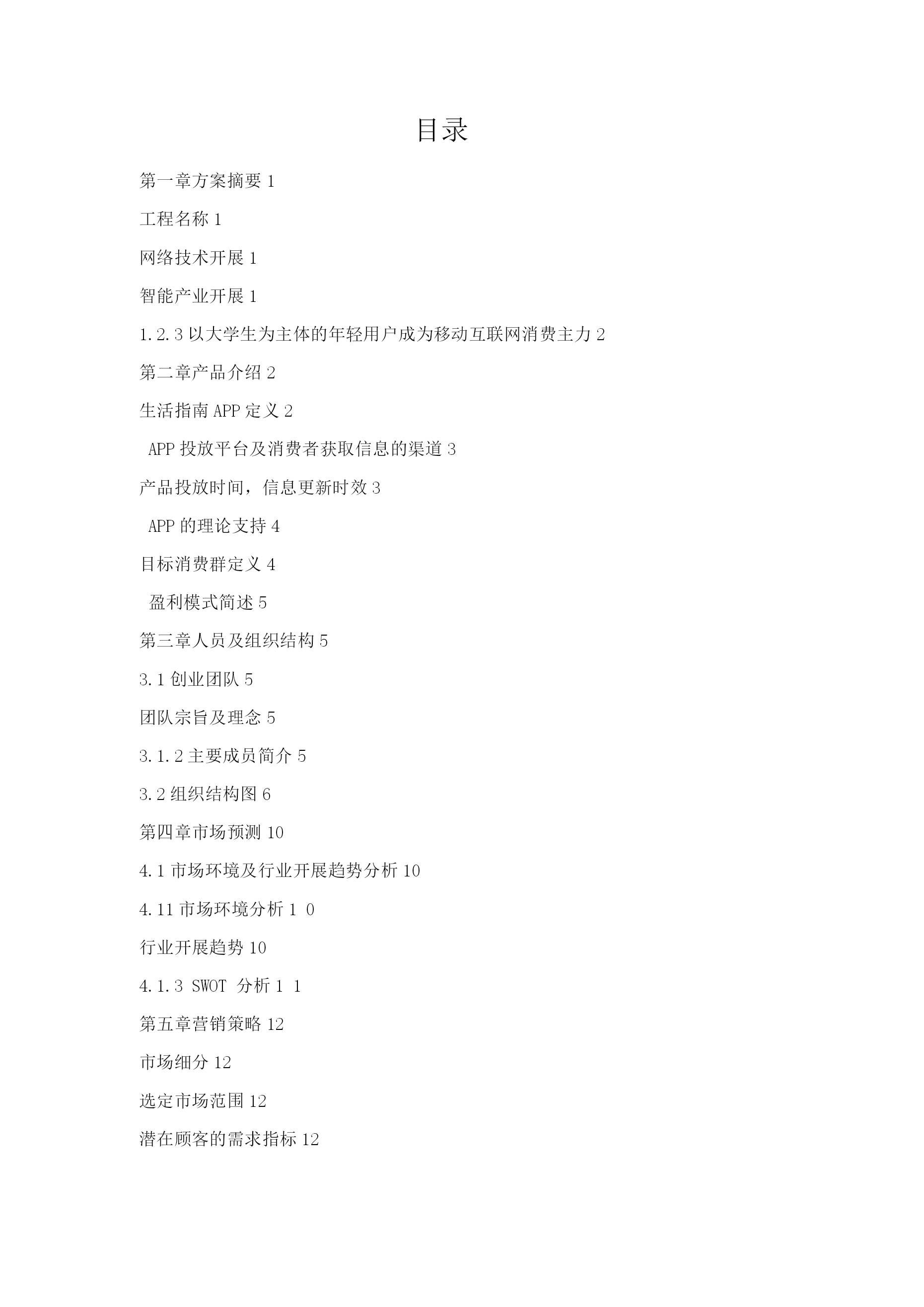 目录

第一章方案摘要 1

工程名称 1

网络技术开展 1

智能产业开展 1

1.2.3 以大学生为主体的年轻用户成为移动互联网消费主力 2

第二章产品介绍 2

生活指南 APP 定义 2

APP 投放平台及消费者获取信息的渠道 3

产品投放时间，信息更新时效 3

APP 的理论支持 4

目标消费群定义 4

盈利模式简述 5

第三章人员及组织结构 5

3.1 创业团队 5

团队宗旨及理念 5

3.1.2 主要成员简介 5

3.2 组织结构图 6

第四章市场预测 10

4.1 市场环境及行业开展趋势分析 10

4.11 市场环境分析 1 0

行业开展趋势 10

4.1.3 SWOT 分析 1 1

第五章营销策略 12

市场细分 12

选定市场范围 12

潜在顾客的需求指标 12